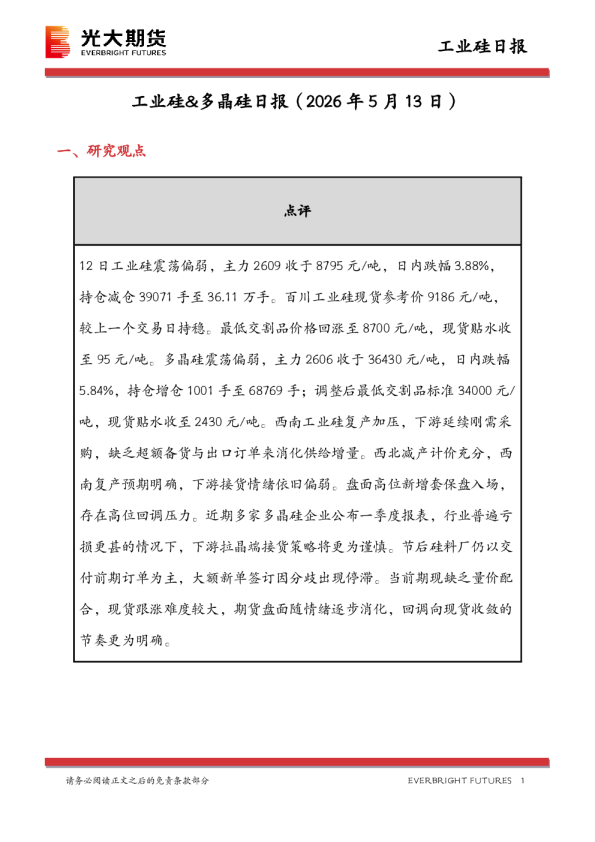 光大期货
EVERBRIGHT FUTURES

工业硅日报

工业硅&多晶硅日报（2026 年 5 月 13 日）

一、研究观点

| 点评 |
|---|
| 12 日工业硅震荡偏弱，主力 2609 收于 8795 元/吨，日内跌幅 3.88%，持仓减仓 39071 手至 36.11 万手。百川工业硅现货参考价 9186 元/吨，较上一个交易日持稳。最低交割品价格回涨至 8700 元/吨，现货贴水收至 95 元/吨。多晶硅震荡偏弱，主力 2606 收于 36430 元/吨，日内跌幅 5.84%，持仓增仓 1001 手至 68769 手；调整后最低交割品标准 34000 元/吨，现货贴水收至 2430 元/吨。西南工业硅复产加压，下游延续刚需采购，缺乏超额备货与出口订单来消化供给增量。西北减产计价充分，西南复产预期明确，下游接货情绪依旧偏弱。盘面高位新增套保盘入场，存在高位回调压力。近期多家多晶硅企业公布一季度报表，行业普遍亏损更甚的情况下，下游拉晶端接货策略将更为谨慎。节后硅料厂仍以交付前期订单为主，大额新单签订因分歧出现停滞。当前期现缺乏量价配合，现货跟涨难度较大，期货盘面随情绪逐步消化，回调向现货收敛的节奏更为明确。 |

请务必阅读正文之后的免责条款部分

EVERBRIGHT FUTURES 1